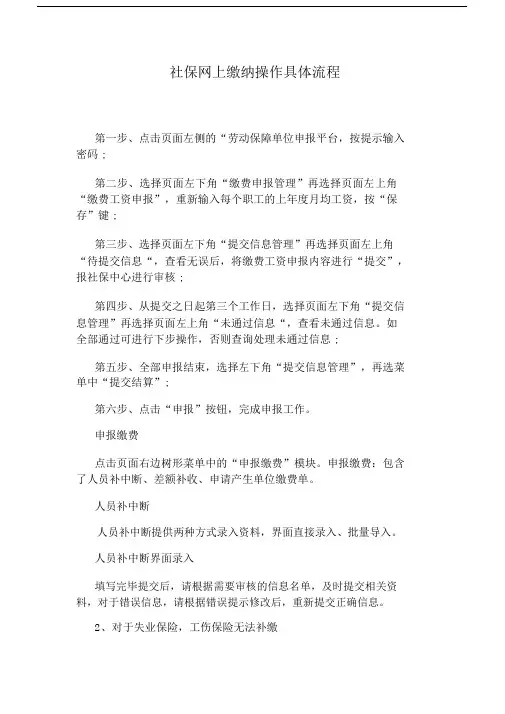 社保网上缴纳操作具体流程

第一步、点击页面左侧的“劳动保障单位申报平台，按提示输入密码；

第二步、选择页面左下角“缴费申报管理”再选择页面左上角“缴费工资申报”，重新输入每个职工的上年度月均工资，按“保存”键；

第三步、选择页面左下角“提交信息管理”再选择页面左上角“待提交信息“，查看无误后，将缴费工资申报内容进行“提交”，报社保中心进行审核；

第四步、从提交之日起第三个工作日，选择页面左下角“提交信息管理”再选择页面左上角“未通过信息“，查看未通过信息。如全部通过可进行下步操作，否则查询处理未通过信息；

第五步、全部申报结束，选择左下角“提交信息管理”，再选菜单中“提交结算”；

第六步、点击“申报”按钮，完成申报工作。

申报缴费

点击页面右边树形菜单中的“申报缴费”模块。申报缴费：包含了人员补中断、差额补收、申请产生单位缴费单。

人员补中断

人员补中断提供两种方式录入资料，界面直接录入、批量导入。

人员补中断界面录入

填写完毕提交后，请根据需要审核的信息名单，及时提交相关资料，对于错误信息，请根据错误提示修改后，重新提交正确信息。

2、对于失业保险，工伤保险无法补缴